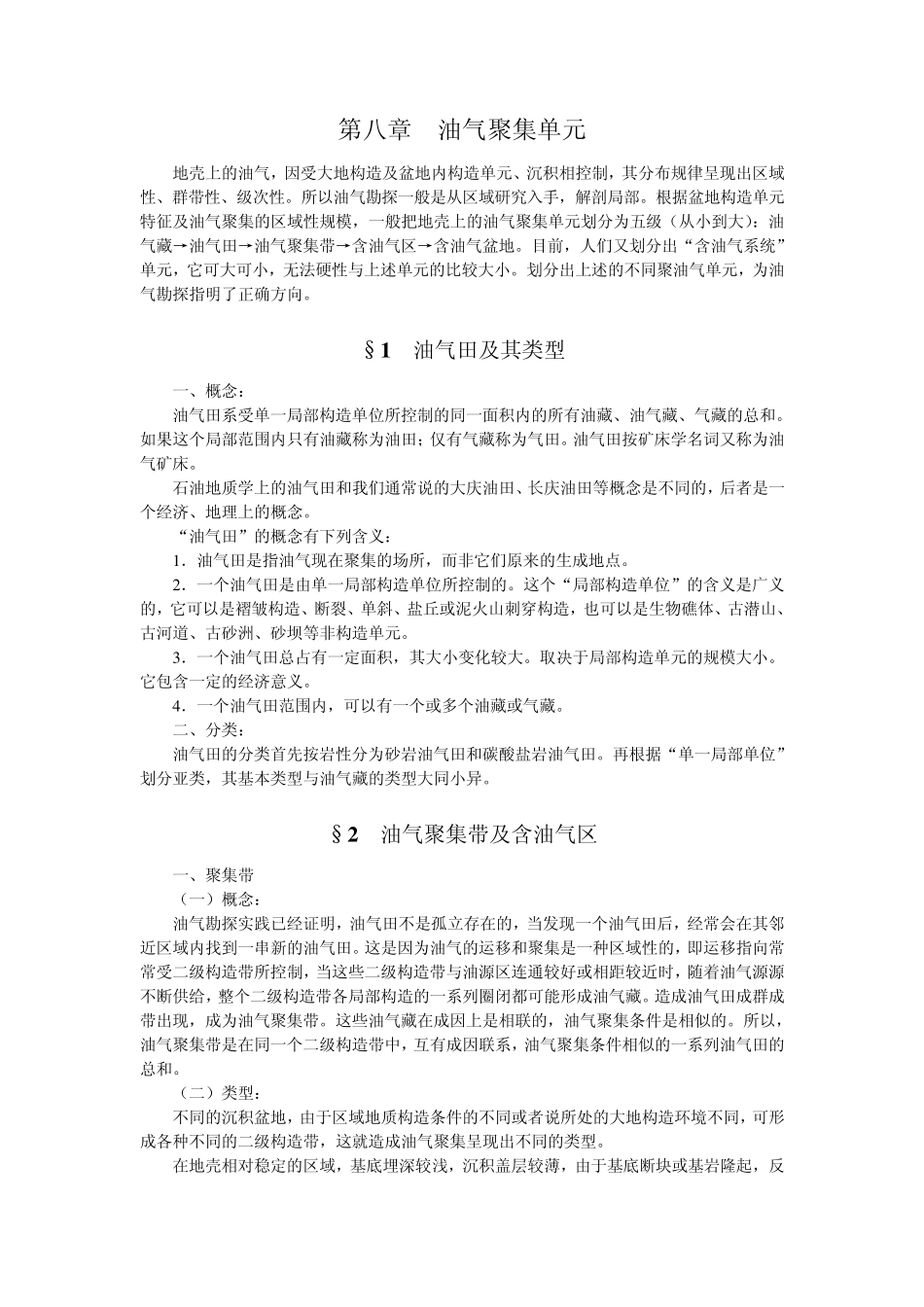 第八章 油气聚集单元

地壳上的油气，因受大地构造及盆地内构造单元、沉积相控制，其分布规律呈现出区域性、群带性、级次性。所以油气勘探一般是从区域研究入手，解剖局部。根据盆地构造单元特征及油气聚集的区域性规模，一般把地壳上的油气聚集单元划分为五级（从小到大）：油气藏→油气田→油气聚集带→含油气区→含油气盆地。目前，人们又划分出“含油气系统”单元，它可大可小，无法硬性与上述单元的比较大小。划分出上述的不同聚油气单元，为油气勘探指明了正确方向。

§1 油气田及其类型

一、概念：

油气田系受单一局部构造单位所控制的同一面积内的所有油藏、油气藏、气藏的总和。如果这个局部范围内只有油藏称为油田；仅有气藏称为气田。油气田按矿床学名词又称为油气矿床。

石油地质学上的油气田和我们通常说的大庆油田、长庆油田等概念是不同的，后者是一个经济、地理上的概念。

“油气田”的概念有下列含义：

1．油气田是指油气现在聚集的场所，而非它们原来的生成地点。

2．一个油气田是由单一局部构造单位所控制的。这个“局部构造单位”的含义是广义的，它可以是褶皱构造、断裂、单斜、盐丘或泥火山刺穿构造，也可以是生物礁体、古潜山、古河道、古砂洲、砂坝等非构造单元。

3．一个油气田总占有一定面积，其大小变化较大。取决于局部构造单元的规模大小。它包含一定的经济意义。

4．一个油气田范围内，可以有一个或多个油藏或气藏。

二、分类：

油气田的分类首先按岩性分为砂岩油气田和碳酸盐岩油气田。再根据“单一局部单位”划分亚类，其基本类型与油气藏的类型大同小异。

§2 油气聚集带及含油气区

一、聚集带

（一）概念：

油气勘探实践已经证明，油气田不是孤立存在的，当发现一个油气田后，经常会在其邻近区域内找到一串新的油气田。这是因为油气的运移和聚集是一种区域性的，即运移指向常常受二级构造带所控制，当这些二级构造带与油源区连通较好或相距较近时，随着油气源源不断供给，整个二级构造带各局部构造的一系列圈闭都可能形成油气藏。造成油气田成群成带出现，成为油气聚集带。这些油气藏在成因上是相联的，油气聚集条件是相似的。所以，油气聚集带是在同一个二级构造带中，互有成因联系，油气聚集条件相似的一系列油气田的总和。

（二）类型：

不同的沉积盆地，由于区域地质构造条件的不同或者说所处的大地构造环境不同，可形成各种不同的二级构造带，这就造成油气聚集呈现出不同的类型。

在地壳相对稳定的区域，基底埋深较浅，沉积盖层较薄，由于基底断块或基岩隆起，反